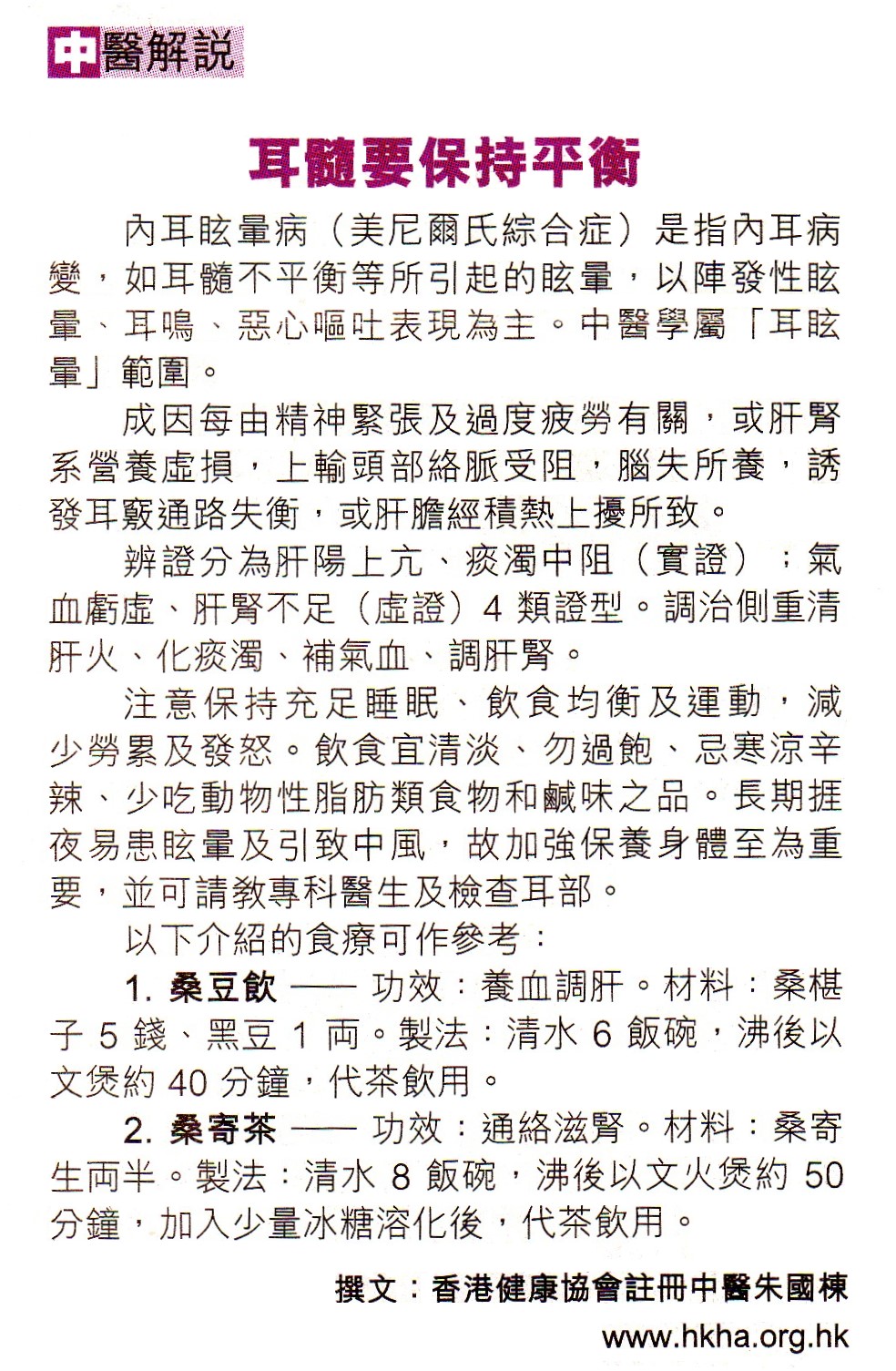 中醫解説

耳髓要保持平衡

內耳眩暈病（美尼爾氏綜合症）是指內耳病變，如耳髓不平衡等所引起的眩暈，以陣發性眩暈、耳鳴、惡心嘔吐表現為主。中醫學屬「耳眩暈」範圍。

成因每由精神緊張及過度疲勞有關，或肝腎系營養虛損，上輸頭部絡脈受阻，腦失所養，誘發耳竅通路失衡，或肝膽經積熱上擾所致。

辨證分為肝陽上亢、痰濁中阻（實證）；氣血虧虛、肝腎不足（虛證）4 類證型。調治側重清肝火、化痰濁、補氣血、調肝腎。

注意保持充足睡眠、飲食均衡及運動，減少勞累及發怒。飲食宜清淡、勿過飽、忌寒涼辛辣、少吃動物性脂肪類食物和鹹味之品。長期捱夜易患眩暈及引致中風，故加強保養身體至為重要，並可請教專科醫生及檢查耳部。

以下介紹的食療可作參考：

1. 桑豆飲 —— 功效：養血調肝。材料：桑椹子 5 錢、黑豆 1 両。製法：清水 6 飯碗，沸後以文煲約 40 分鐘，代茶飲用。

2. 桑寄茶 —— 功效：通絡滋腎。材料：桑寄生両半。製法：清水 8 飯碗，沸後以文火煲約 50 分鐘，加入少量冰糖溶化後，代茶飲用。

撰文：香港健康協會註冊中醫朱國棟
www.hkha.org.hk